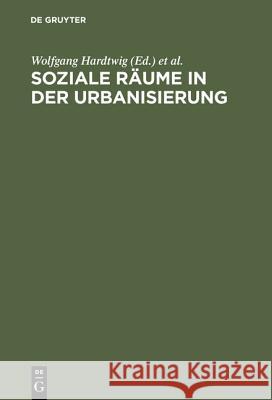 DE GRUYTER

Wolfgang Hardtwig (Ed.) et al.

SOZIALE RÄUME IN DER URBANISIERUNG

DE G

Kraina Książek